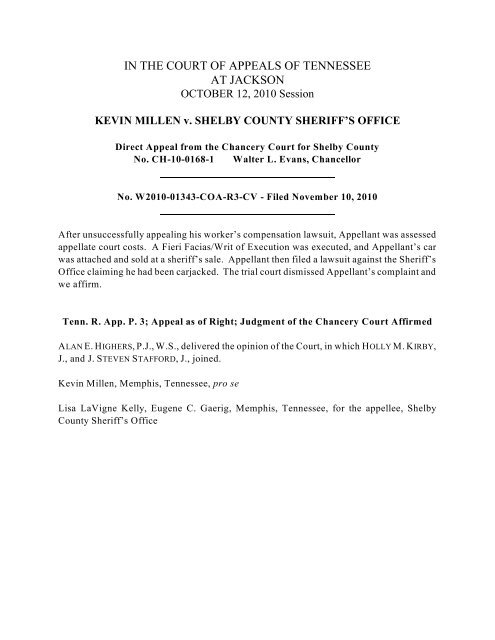 IN THE COURT OF APPEALS OF TENNESSEE
AT JACKSON
OCTOBER 12, 2010 Session

KEVIN MILLEN v. SHELBY COUNTY SHERIFF'S OFFICE

Direct Appeal from the Chancery Court for Shelby County
No. CH-10-0168-1 Walter L. Evans, Chancellor

No. W2010-01343-COA-R3-CV - Filed November 10, 2010

After unsuccessfully appealing his worker's compensation lawsuit, Appellant was assessed appellate court costs. A Fieri Facias/Writ of Execution was executed, and Appellant's car was attached and sold at a sheriff's sale. Appellant then filed a lawsuit against the Sheriff's Office claiming he had been carjacked. The trial court dismissed Appellant's complaint and we affirm.

Tenn. R. App. P. 3; Appeal as of Right; Judgment of the Chancery Court Affirmed

ALAN E. HIGHERS, P.J., W.S., delivered the opinion of the Court, in which HOLLY M. KIRBY, J., and J. STEVEN STAFFORD, J., joined.

Kevin Millen, Memphis, Tennessee, pro se

Lisa LaVigne Kelly, Eugene C. Gaerig, Memphis, Tennessee, for the appellee, Shelby County Sheriff's Office